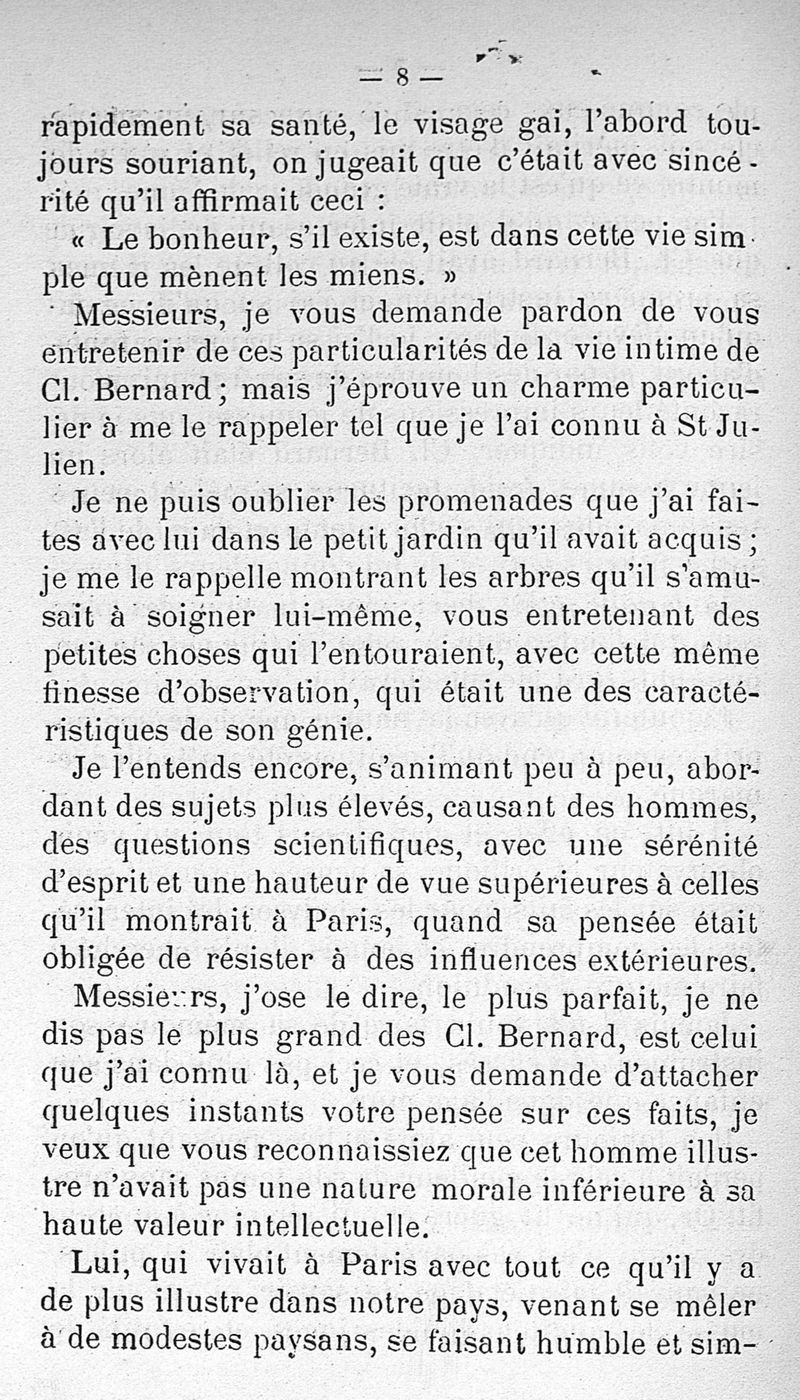 — 8 —

rapidement sa santé, le visage gai, l'abord toujours souriant, on jugeait que c'était avec sincérité qu'il affirmait ceci :

« Le bonheur, s'il existe, est dans cette vie simple que mènent les miens. »

Messieurs, je vous demande pardon de vous entretenir de ces particularités de la vie intime de Cl. Bernard ; mais j'éprouve un charme particulier à me le rappeler tel que je l'ai connu à St Julien.

Je ne puis oublier les promenades que j'ai faites avec lui dans le petit jardin qu'il avait acquis ; je me le rappelle montrant les arbres qu'il s'amusait à soigner lui-même, vous entretenant des petites choses qui l'entouraient, avec cette même finesse d'observation, qui était une des caractéristiques de son génie.

Je l'entends encore, s'animant peu à peu, abordant des sujets plus élevés, causant des hommes, des questions scientifiques, avec une sérénité d'esprit et une hauteur de vue supérieures à celles qu'il montrait à Paris, quand sa pensée était obligée de résister à des influences extérieures.

Messieurs, j'ose le dire, le plus parfait, je ne dis pas le plus grand des Cl. Bernard, est celui que j'ai connu là, et je vous demande d'attacher quelques instants votre pensée sur ces faits, je veux que vous reconnaissiez que cet homme illustre n'avait pas une nature morale inférieure à sa haute valeur intellectuelle.

Lui, qui vivait à Paris avec tout ce qu'il y a de plus illustre dans notre pays, venant se mêler à de modestes paysans, se faisant humble et sim-